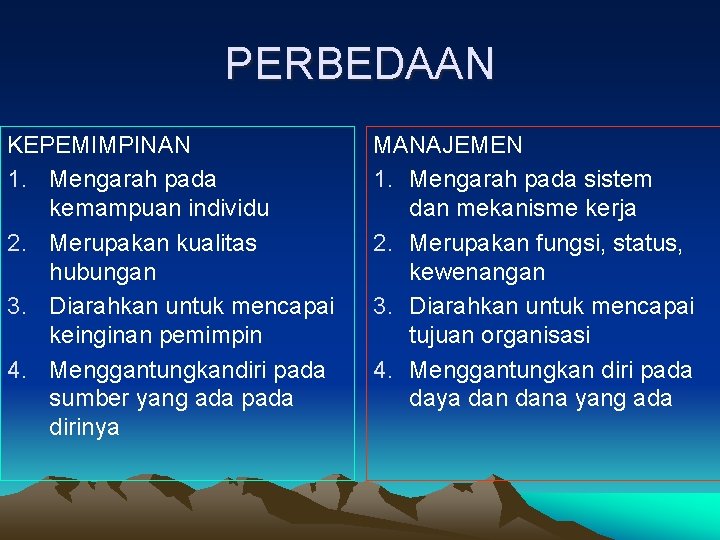 PERBEDAAN

KEPEMIMPINAN
1. Mengarah pada kemampuan individu
2. Merupakan kualitas hubungan
3. Diarahkan untuk mencapai keinginan pemimpin
4. Menggantungkandiri pada sumber yang ada pada dirinya

MANAJEMEN
1. Mengarah pada sistem dan mekanisme kerja
2. Merupakan fungsi, status, kewenangan
3. Diarahkan untuk mencapai tujuan organisasi
4. Menggantungkan diri pada daya dan dana yang ada